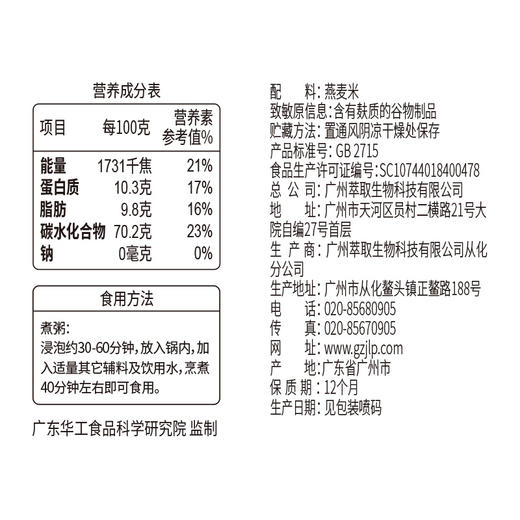 营养成分表

| 项目 | 每100克 | 营养素参考值% |
|---|---|---|
| 能量 | 1731千焦 | 21% |
| 蛋白质 | 10.3克 | 17% |
| 脂肪 | 9.8克 | 16% |
| 碳水化合物 | 70.2克 | 23% |
| 钠 | 0毫克 | 0% |

食用方法

煮粥:
浸泡约30-60分钟，放入锅内，加入适量其它辅料及饮用水，烹煮40分钟左右即可食用。

广东华工食品科学研究院 监制

配　料：燕麦米
致敏原信息：含有麸质的谷物制品
贮藏方法：置通风阴凉干燥处保存
产品标准号：GB 2715
食品生产许可证编号：SC10744018400478
总 公 司：广州萃取生物科技有限公司
地　址：广州市天河区员村二横路21号大院自编27号首层
生 产 商：广州萃取生物科技有限公司从化分公司
生产地址：广州市从化鳌头镇正鳌路188号
电　话：020-85680905
传　真：020-85670905
网　址：www.gzjlp.com
产　地：广东省广州市
保 质 期：12个月
生产日期：见包装喷码